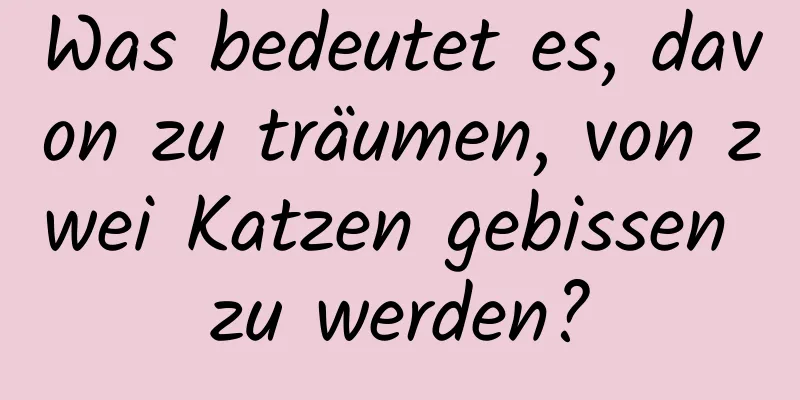 Was bedeutet es, davon zu träumen, von zwei Katzen gebissen zu werden?